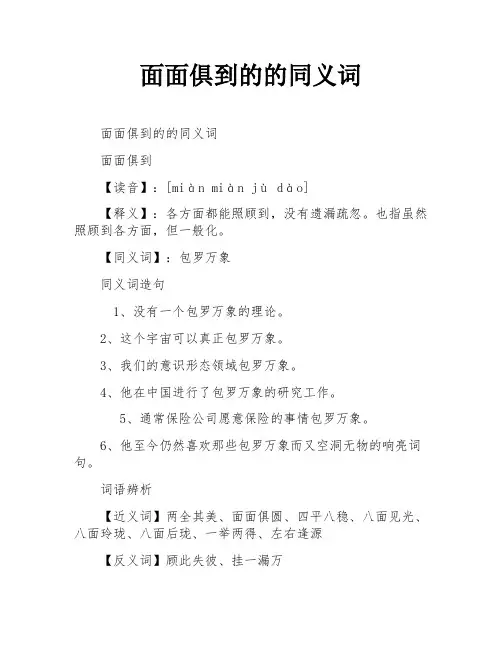 面面俱到的的同义词

面面俱到的的同义词

面面俱到

【读音】：[miàn miàn jù dào]

【释义】：各方面都能照顾到，没有遗漏疏忽。也指虽然照顾到各方面，但一般化。

【同义词】：包罗万象

同义词造句

1、没有一个包罗万象的理论。

2、这个宇宙可以真正包罗万象。

3、我们的意识形态领域包罗万象。

4、他在中国进行了包罗万象的研究工作。

5、通常保险公司愿意保险的事情包罗万象。

6、他至今仍然喜欢那些包罗万象而又空洞无物的响亮词句。

词语辨析

【近义词】两全其美、面面俱圆、四平八稳、八面见光、八面玲珑、八面后珑、一举两得、左右逢源

【反义词】顾此失彼、挂一漏万